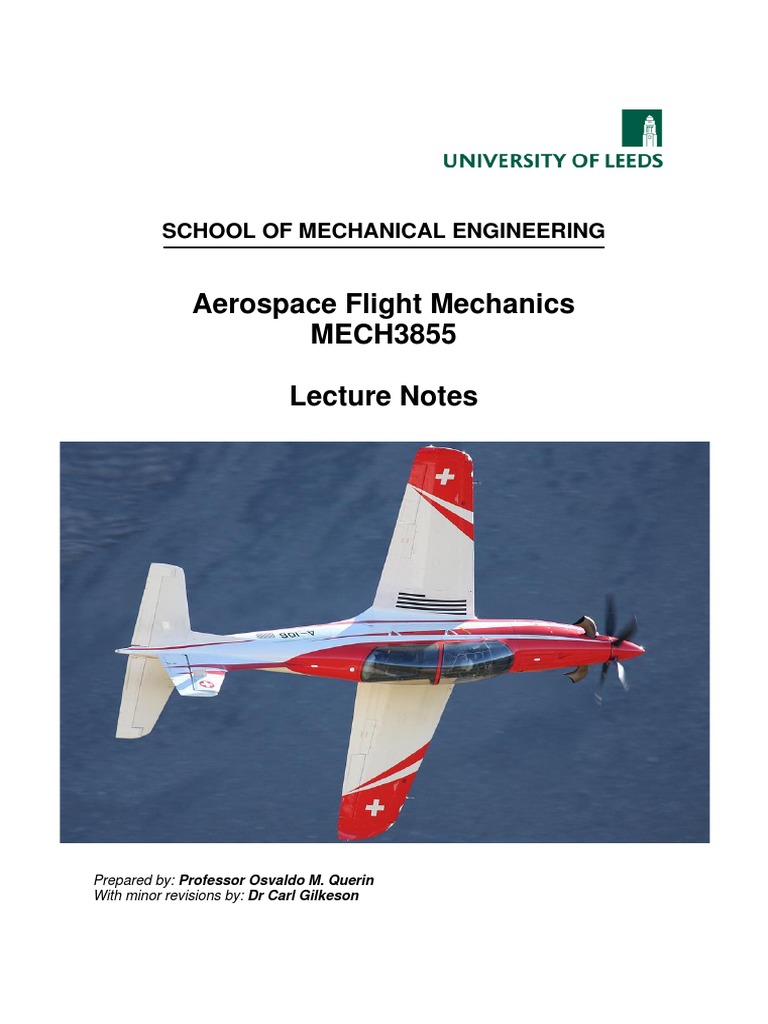 UNIVERSITY OF LEEDS

SCHOOL OF MECHANICAL ENGINEERING

Aerospace Flight Mechanics
MECH3855

Lecture Notes

A-108

Prepared by: Professor Osvaldo M. Querin
With minor revisions by: Dr Carl Gilkeson